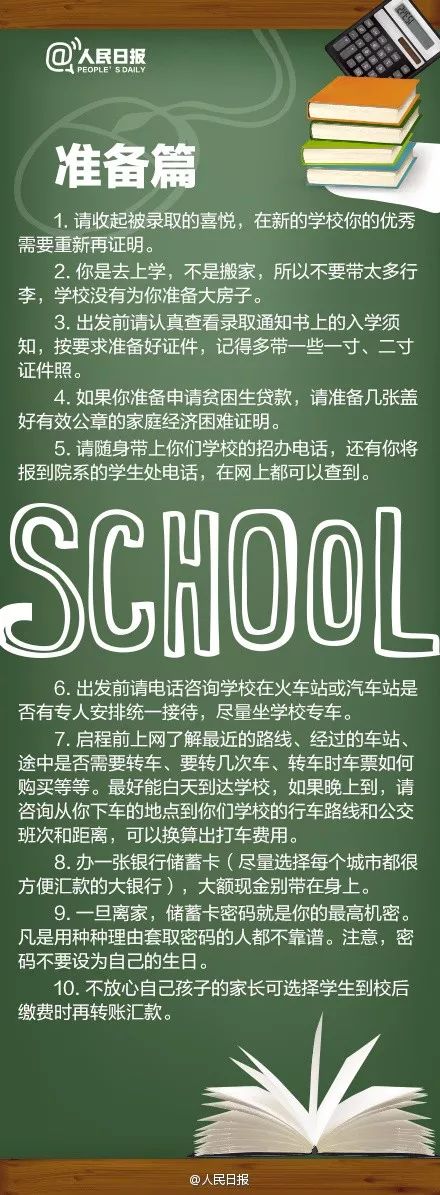 @人民日报
PEOPLE'S DAILY

准备篇

1. 请收起被录取的喜悦，在新的学校你的优秀需要重新再证明。

2. 你是去上学，不是搬家，所以不要带太多行李，学校没有为你准备大房子。

3. 出发前请认真查看录取通知书上的入学须知，按要求准备好证件，记得多带一些一寸、二寸证件照。

4. 如果你准备申请贫困生贷款，请准备几张盖好有效公章的家庭经济困难证明。

5. 请随身带上你们学校的招办电话，还有你将报到院系的学生处电话，在网上都可以查到。

SCHOOL

6. 出发前请电话咨询学校在火车站或汽车站是否有专人安排统一接待，尽量坐学校专车。

7. 启程前上网了解最近的路线、经过的车站、途中是否需要转车、要转几次车、转车时车票如何购买等等。最好能白天到达学校，如果晚上到，请咨询从你下车的地点到你们学校的行车路线和公交班次和距离，可以换算出打车费用。

8. 办一张银行储蓄卡（尽量选择每个城市都很方便汇款的大银行），大额现金别带在身上。

9. 一旦离家，储蓄卡密码就是你的最高机密。凡是用种种理由套取密码的人都不靠谱。注意，密码不要设为自己的生日。

10. 不放心自己孩子的家长可选择学生到校后缴费时再转账汇款。

@人民日报